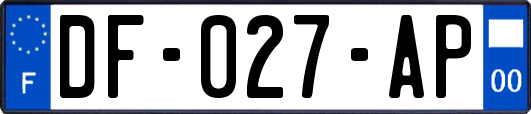 F
DF-027-AP
00